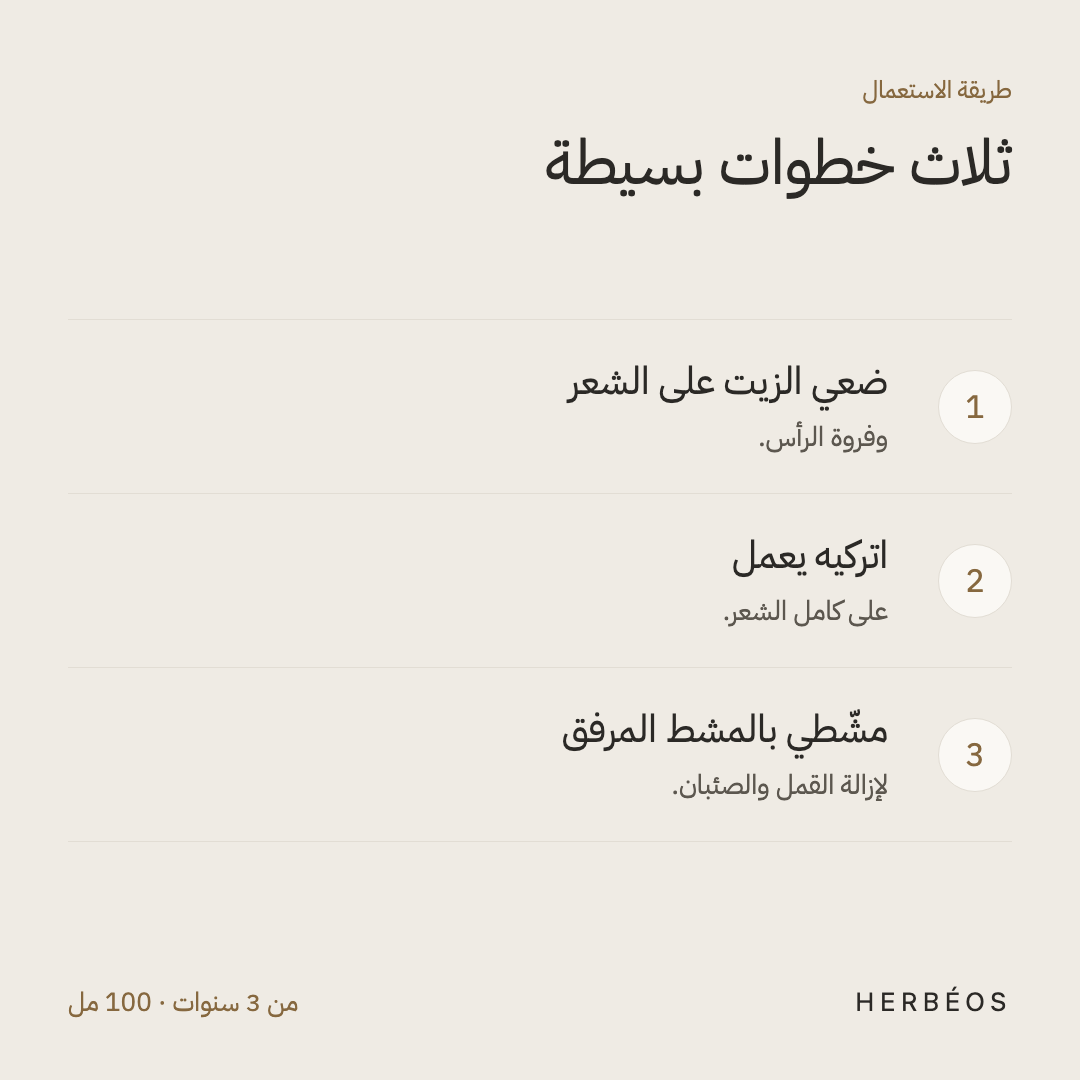 طريقة الاستعمال

ثلاث خطوات بسيطة

1
ضعي الزيت على الشعر
وفروة الرأس.

2
اتركيه يعمل
على كامل الشعر.

3
مشّطي بالمشط المرفق
لإزالة القمل والصئبان.

HERBÉOS

من 3 سنوات · 100 مل